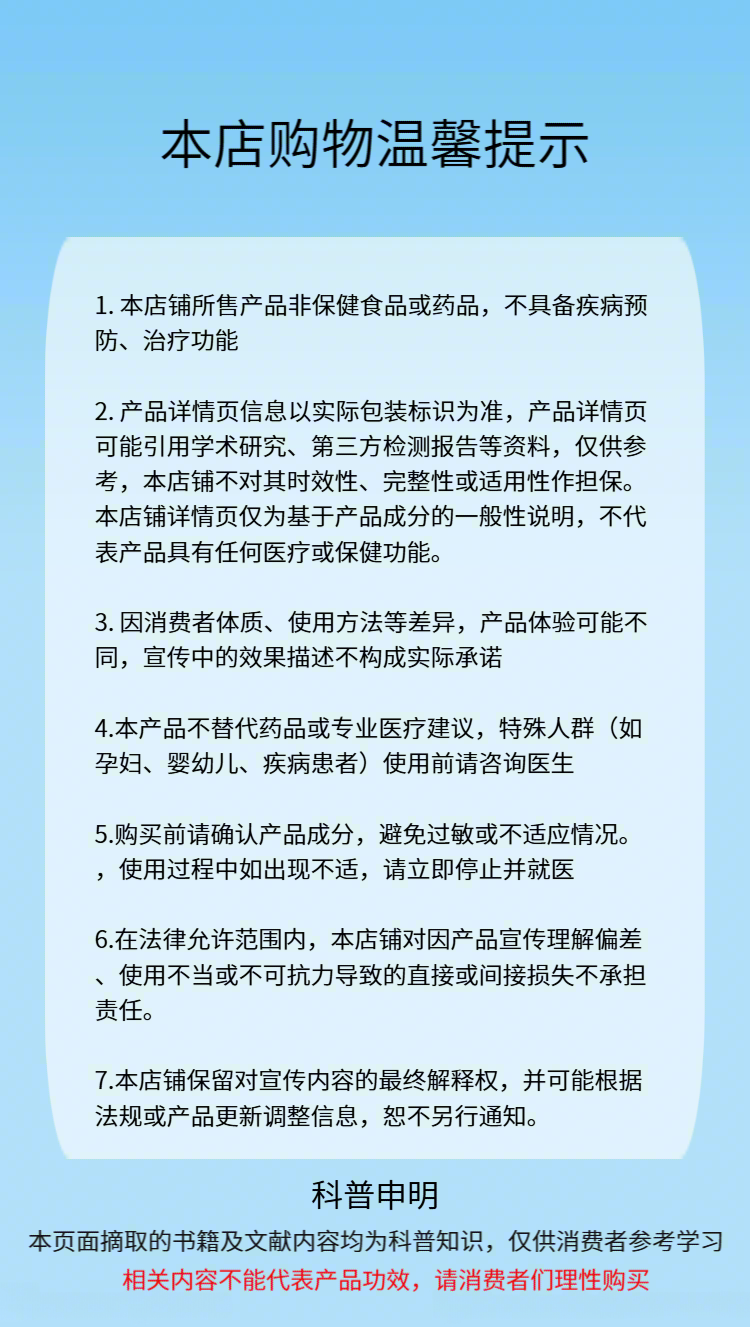 本店购物温馨提示

1. 本店铺所售产品非保健食品或药品，不具备疾病预防、治疗功能

2. 产品详情页信息以实际包装标识为准，产品详情页可能引用学术研究、第三方检测报告等资料，仅供参考，本店铺不对其时效性、完整性或适用性作担保。本店铺详情页仅为基于产品成分的一般性说明，不代表产品具有任何医疗或保健功能。

3. 因消费者体质、使用方法等差异，产品体验可能不同，宣传中的效果描述不构成实际承诺

4.本产品不替代药品或专业医疗建议，特殊人群（如孕妇、婴幼儿、疾病患者）使用前请咨询医生

5.购买前请确认产品成分，避免过敏或不适应情况。，使用过程中如出现不适，请立即停止并就医

6.在法律允许范围内，本店铺对因产品宣传理解偏差、使用不当或不可抗力导致的直接或间接损失不承担责任。

7.本店铺保留对宣传内容的最终解释权，并可能根据法规或产品更新调整信息，恕不另行通知。

科普申明

本页面摘取的书籍及文献内容均为科普知识，仅供消费者参考学习

相关内容不能代表产品功效，请消费者们理性购买